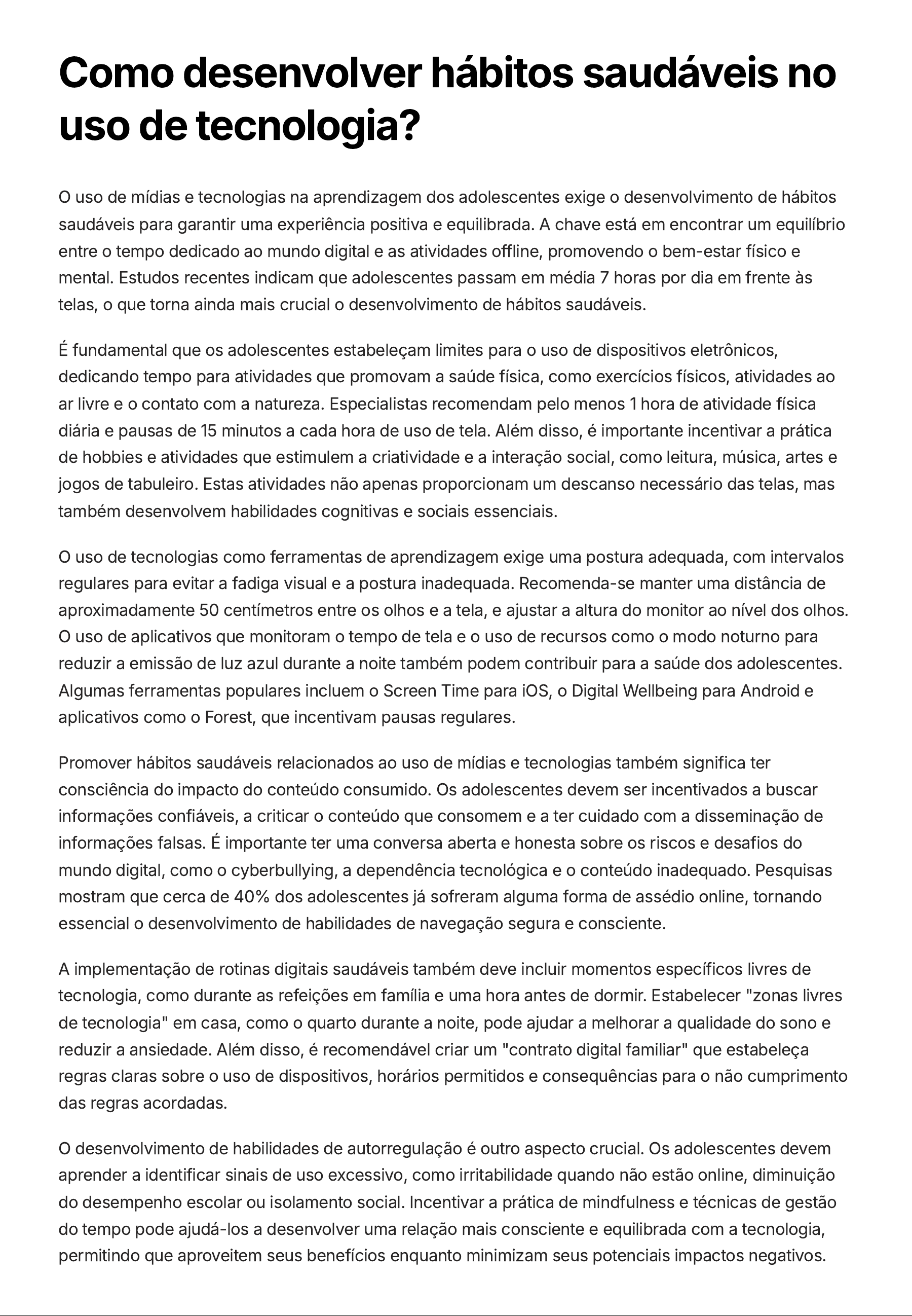 Como desenvolver hábitos saudáveis no uso de tecnologia?

O uso de mídias e tecnologias na aprendizagem dos adolescentes exige o desenvolvimento de hábitos saudáveis para garantir uma experiência positiva e equilibrada. A chave está em encontrar um equilíbrio entre o tempo dedicado ao mundo digital e as atividades offline, promovendo o bem-estar físico e mental. Estudos recentes indicam que adolescentes passam em média 7 horas por dia em frente às telas, o que torna ainda mais crucial o desenvolvimento de hábitos saudáveis.

É fundamental que os adolescentes estabeleçam limites para o uso de dispositivos eletrônicos, dedicando tempo para atividades que promovam a saúde física, como exercícios físicos, atividades ao ar livre e o contato com a natureza. Especialistas recomendam pelo menos 1 hora de atividade física diária e pausas de 15 minutos a cada hora de uso de tela. Além disso, é importante incentivar a prática de hobbies e atividades que estimulem a criatividade e a interação social, como leitura, música, artes e jogos de tabuleiro. Estas atividades não apenas proporcionam um descanso necessário das telas, mas também desenvolvem habilidades cognitivas e sociais essenciais.

O uso de tecnologias como ferramentas de aprendizagem exige uma postura adequada, com intervalos regulares para evitar a fadiga visual e a postura inadequada. Recomenda-se manter uma distância de aproximadamente 50 centímetros entre os olhos e a tela, e ajustar a altura do monitor ao nível dos olhos. O uso de aplicativos que monitoram o tempo de tela e o uso de recursos como o modo noturno para reduzir a emissão de luz azul durante a noite também podem contribuir para a saúde dos adolescentes. Algumas ferramentas populares incluem o Screen Time para iOS, o Digital Wellbeing para Android e aplicativos como o Forest, que incentivam pausas regulares.

Promover hábitos saudáveis relacionados ao uso de mídias e tecnologias também significa ter consciência do impacto do conteúdo consumido. Os adolescentes devem ser incentivados a buscar informações confiáveis, a criticar o conteúdo que consomem e a ter cuidado com a disseminação de informações falsas. É importante ter uma conversa aberta e honesta sobre os riscos e desafios do mundo digital, como o cyberbullying, a dependência tecnológica e o conteúdo inadequado. Pesquisas mostram que cerca de 40% dos adolescentes já sofreram alguma forma de assédio online, tornando essencial o desenvolvimento de habilidades de navegação segura e consciente.

A implementação de rotinas digitais saudáveis também deve incluir momentos específicos livres de tecnologia, como durante as refeições em família e uma hora antes de dormir. Estabelecer "zonas livres de tecnologia" em casa, como o quarto durante a noite, pode ajudar a melhorar a qualidade do sono e reduzir a ansiedade. Além disso, é recomendável criar um "contrato digital familiar" que estabeleça regras claras sobre o uso de dispositivos, horários permitidos e consequências para o não cumprimento das regras acordadas.

O desenvolvimento de habilidades de autorregulação é outro aspecto crucial. Os adolescentes devem aprender a identificar sinais de uso excessivo, como irritabilidade quando não estão online, diminuição do desempenho escolar ou isolamento social. Incentivar a prática de mindfulness e técnicas de gestão do tempo pode ajudá-los a desenvolver uma relação mais consciente e equilibrada com a tecnologia, permitindo que aproveitem seus benefícios enquanto minimizam seus potenciais impactos negativos.